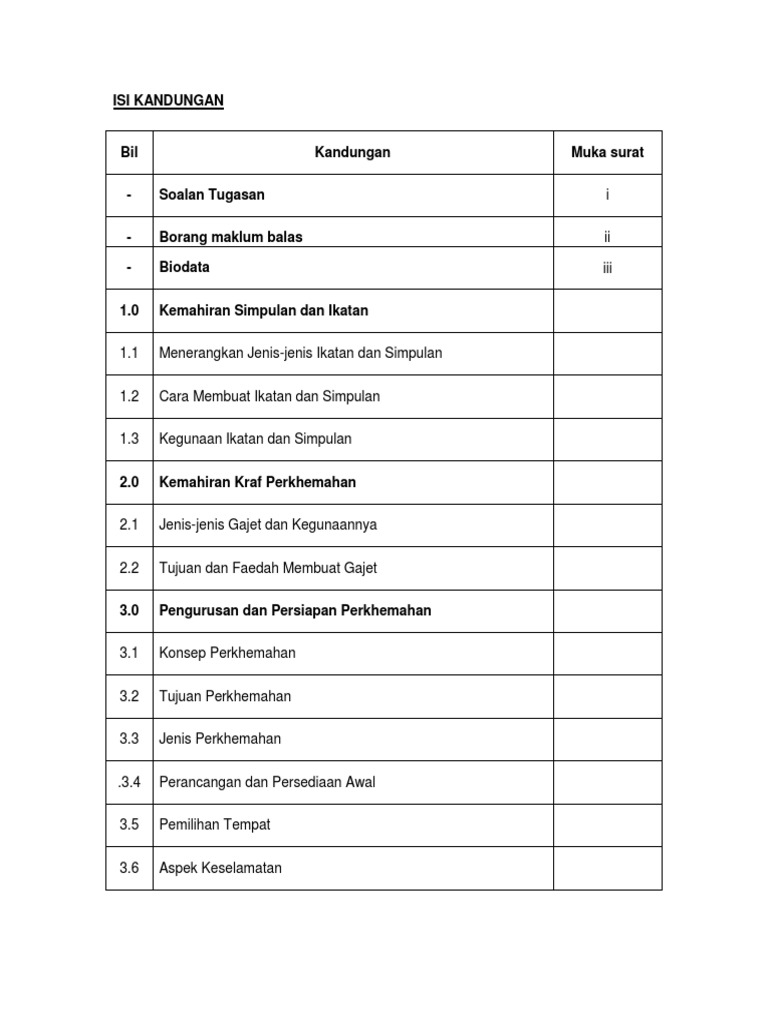 ISI KANDUNGAN

| Bil | Kandungan | Muka surat |
|---|---|---|
| - | Soalan Tugasan | i |
| - | Borang maklum balas | ii |
| - | Biodata | iii |
| 1.0 | Kemahiran Simpulan dan Ikatan | |
| 1.1 | Menerangkan Jenis-jenis Ikatan dan Simpulan | |
| 1.2 | Cara Membuat Ikatan dan Simpulan | |
| 1.3 | Kegunaan Ikatan dan Simpulan | |
| 2.0 | Kemahiran Kraf Perkhemahan | |
| 2.1 | Jenis-jenis Gajet dan Kegunaannya | |
| 2.2 | Tujuan dan Faedah Membuat Gajet | |
| 3.0 | Pengurusan dan Persiapan Perkhemahan | |
| 3.1 | Konsep Perkhemahan | |
| 3.2 | Tujuan Perkhemahan | |
| 3.3 | Jenis Perkhemahan | |
| .3.4 | Perancangan dan Persediaan Awal | |
| 3.5 | Pemilihan Tempat | |
| 3.6 | Aspek Keselamatan | |